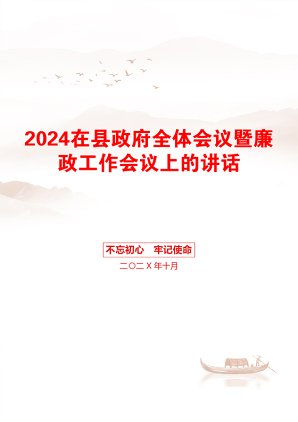 2024在县政府全体会议暨廉政工作会议上的讲话

不忘初心　牢记使命

二〇二X年十月